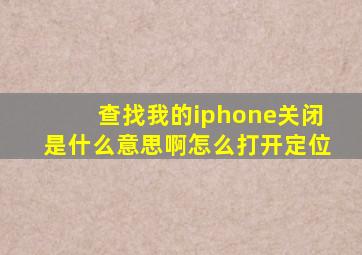 查找我的iphone关闭是什么意思啊怎么打开定位